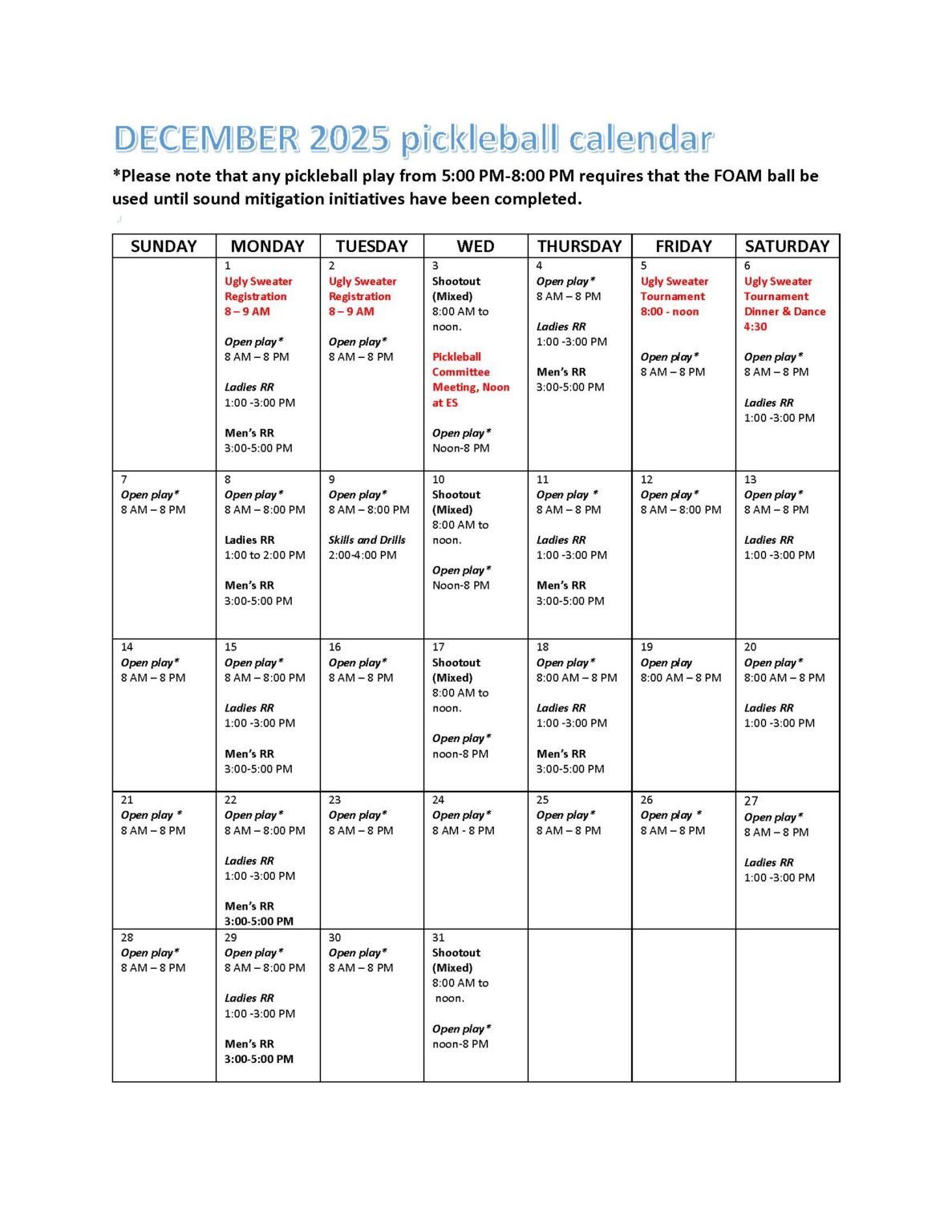 DECEMBER 2025 pickleball calendar

*Please note that any pickleball play from 5:00 PM-8:00 PM requires that the FOAM ball be used until sound mitigation initiatives have been completed.

| SUNDAY | MONDAY | TUESDAY | WED | THURSDAY | FRIDAY | SATURDAY |
|---|---|---|---|---|---|---|
| | 1 Ugly Sweater Registration 8 – 9 AM Open play* 8 AM – 8 PM Ladies RR 1:00 -3:00 PM Men's RR 3:00-5:00 PM | 2 Ugly Sweater Registration 8 – 9 AM Open play* 8 AM – 8 PM | 3 Shootout (Mixed) 8:00 AM to noon. Pickleball Committee Meeting, Noon at ES Open play* Noon-8 PM | 4 Open play* 8 AM – 8 PM Ladies RR 1:00 -3:00 PM Men's RR 3:00-5:00 PM | 5 Ugly Sweater Tournament 8:00 - noon Open play* 8 AM – 8 PM | 6 Ugly Sweater Tournament Dinner & Dance 4:30 Open play* 8 AM – 8 PM Ladies RR 1:00 -3:00 PM |
| 7 Open play* 8 AM – 8 PM | 8 Open play* 8 AM – 8:00 PM Ladies RR 1:00 to 2:00 PM Men's RR 3:00-5:00 PM | 9 Open play* 8 AM – 8:00 PM Skills and Drills 2:00-4:00 PM | 10 Shootout (Mixed) 8:00 AM to noon. Open play* Noon-8 PM | 11 Open play * 8 AM – 8 PM Ladies RR 1:00 -3:00 PM Men's RR 3:00-5:00 PM | 12 Open play* 8 AM – 8:00 PM | 13 Open play* 8 AM – 8 PM Ladies RR 1:00 -3:00 PM |
| 14 Open play* 8 AM – 8 PM | 15 Open play* 8 AM – 8:00 PM Ladies RR 1:00 -3:00 PM Men's RR 3:00-5:00 PM | 16 Open play* 8 AM – 8 PM | 17 Shootout (Mixed) 8:00 AM to noon. Open play* noon-8 PM | 18 Open play* 8:00 AM – 8 PM Ladies RR 1:00 -3:00 PM Men's RR 3:00-5:00 PM | 19 Open play 8:00 AM – 8 PM | 20 Open play* 8:00 AM – 8 PM Ladies RR 1:00 -3:00 PM |
| 21 Open play * 8 AM – 8 PM | 22 Open play* 8 AM – 8:00 PM Ladies RR 1:00 -3:00 PM Men's RR 3:00-5:00 PM | 23 Open play* 8 AM – 8 PM | 24 Open play* 8 AM - 8 PM | 25 Open play* 8 AM – 8 PM | 26 Open play * 8 AM – 8 PM | 27 Open play* 8 AM – 8 PM Ladies RR 1:00 -3:00 PM |
| 28 Open play* 8 AM – 8 PM | 29 Open play* 8 AM – 8:00 PM Ladies RR 1:00 -3:00 PM Men's RR 3:00-5:00 PM | 30 Open play* 8 AM – 8 PM | 31 Shootout (Mixed) 8:00 AM to noon. Open play* noon-8 PM | | | |